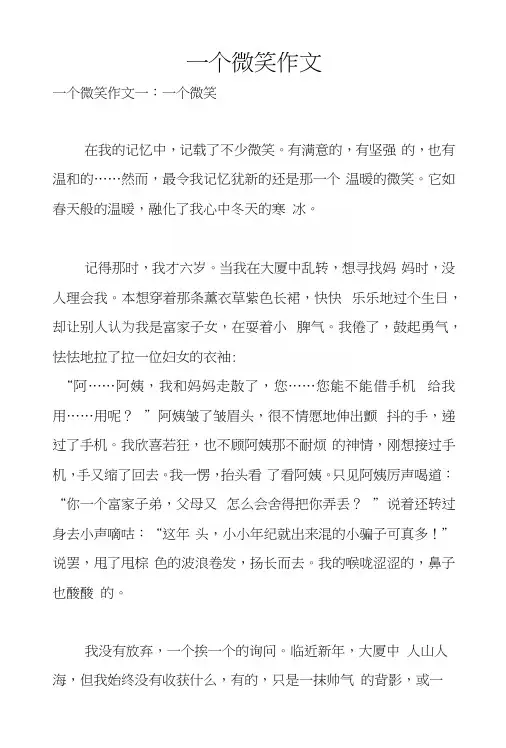 一个微笑作文

一个微笑作文一：一个微笑

在我的记忆中，记载了不少微笑。有满意的，有坚强 的，也有温和的……然而，最令我记忆犹新的还是那一个 温暖的微笑。它如春天般的温暖，融化了我心中冬天的寒 冰。

记得那时，我才六岁。当我在大厦中乱转，想寻找妈 妈时，没人理会我。本想穿着那条薰衣草紫色长裙，快快 乐乐地过个生日，却让别人认为我是富家子女，在耍着小 脾气。我倦了，鼓起勇气，怯怯地拉了拉一位妇女的衣袖:
“阿……阿姨，我和妈妈走散了，您……您能不能借手机 给我用……用呢？ ”阿姨皱了皱眉头，很不情愿地伸出颤 抖的手，递过了手机。我欣喜若狂，也不顾阿姨那不耐烦 的神情，刚想接过手机，手又缩了回去。我一愣，抬头看 了看阿姨。只见阿姨厉声喝道：“你一个富家子弟，父母又 怎么会舍得把你弄丢？ ”说着还转过身去小声嘀咕：“这年 头，小小年纪就出来混的小骗子可真多！”说罢，甩了甩棕 色的波浪卷发，扬长而去。我的喉咙涩涩的，鼻子也酸酸 的。

我没有放弃，一个挨一个的询问。临近新年，大厦中 人山人海，但我始终没有收获什么，有的，只是一抹帅气 的背影，或一